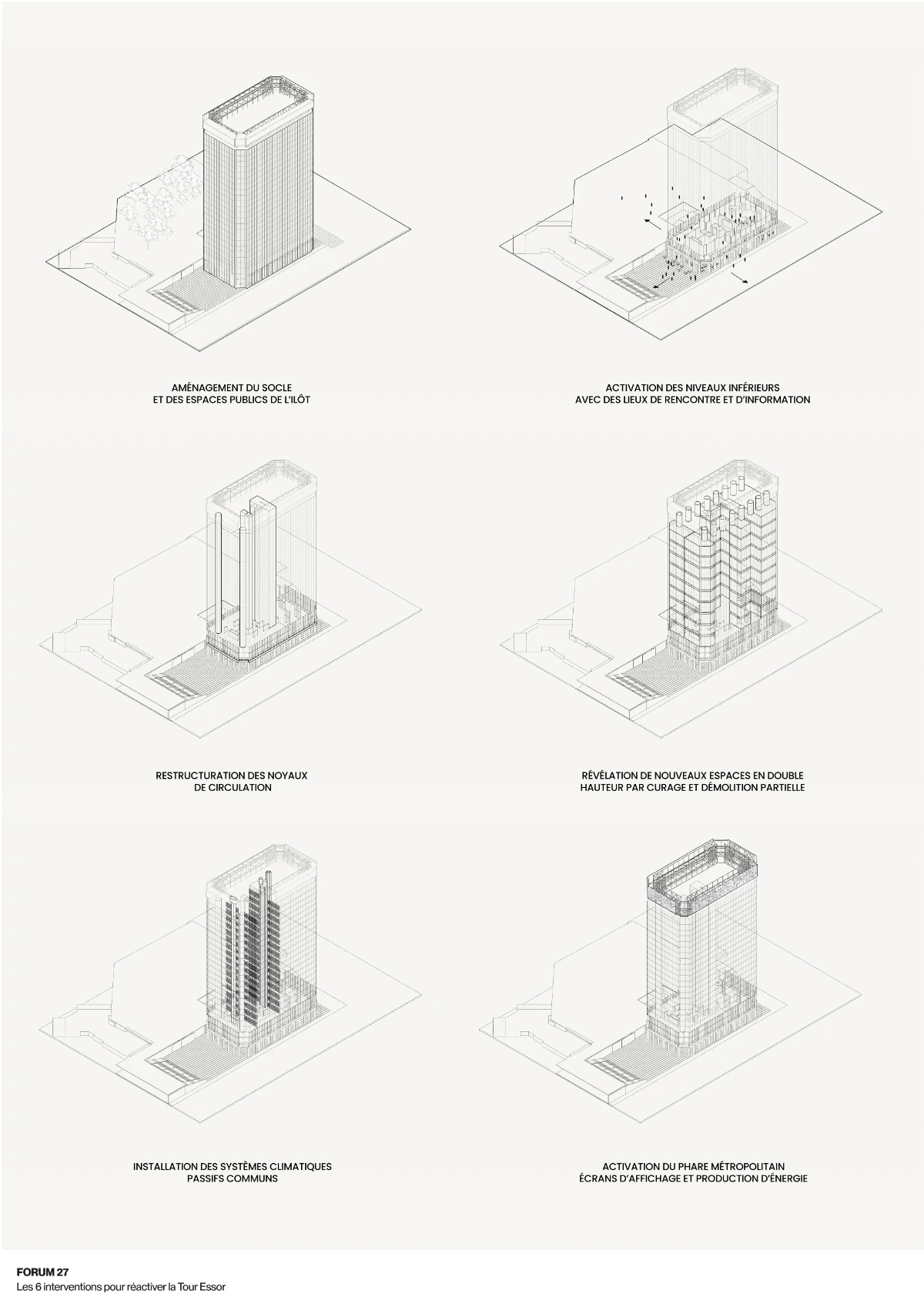 AMÉNAGEMENT DU SOCLE
ET DES ESPACES PUBLICS DE L'ILÔT

ACTIVATION DES NIVEAUX INFÉRIEURS
AVEC DES LIEUX DE RENCONTRE ET D'INFORMATION

RESTRUCTURATION DES NOYAUX
DE CIRCULATION

RÉVÉLATION DE NOUVEAUX ESPACES EN DOUBLE
HAUTEUR PAR CURAGE ET DÉMOLITION PARTIELLE

INSTALLATION DES SYSTÈMES CLIMATIQUES
PASSIFS COMMUNS

ACTIVATION DU PHARE MÉTROPOLITAIN
ÉCRANS D'AFFICHAGE ET PRODUCTION D'ÉNERGIE

FORUM 27
Les 6 interventions pour réactiver la Tour Essor